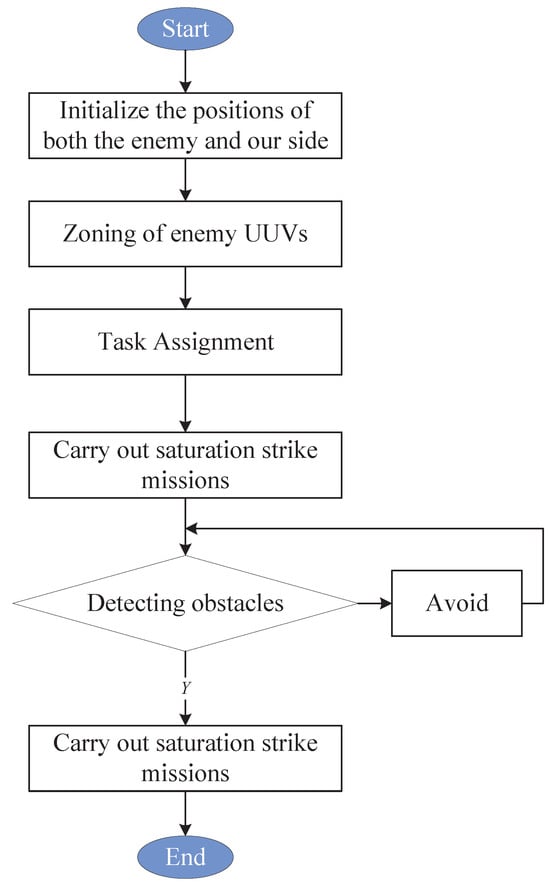 Start

Initialize the positions of both the enemy and our side

Zoning of enemy UUVs

Task Assignment

Carry out saturation strike missions

Detecting obstacles

Avoid

Y

Carry out saturation strike missions

End